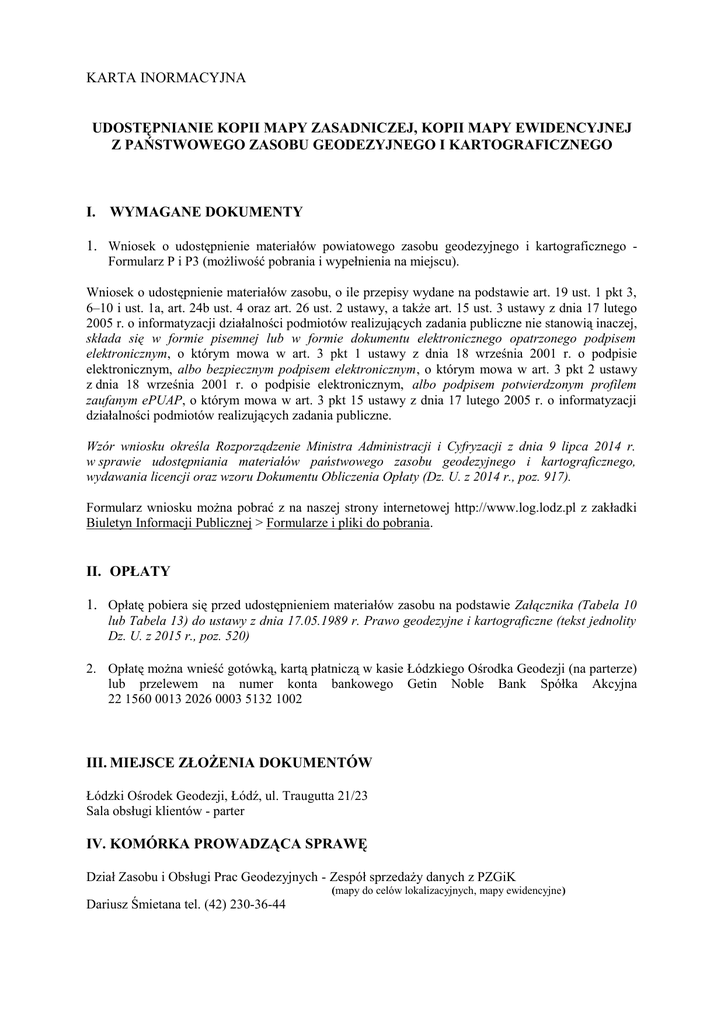 KARTA INORMACYJNA

UDOSTĘPNIANIE KOPII MAPY ZASADNICZEJ, KOPII MAPY EWIDENCYJNEJ Z PAŃSTWOWEGO ZASOBU GEODEZYJNEGO I KARTOGRAFICZNEGO

I. WYMAGANE DOKUMENTY

1. Wniosek o udostępnienie materiałów powiatowego zasobu geodezyjnego i kartograficznego - Formularz P i P3 (możliwość pobrania i wypełnienia na miejscu).

Wniosek o udostępnienie materiałów zasobu, o ile przepisy wydane na podstawie art. 19 ust. 1 pkt 3, 6–10 i ust. 1a, art. 24b ust. 4 oraz art. 26 ust. 2 ustawy, a także art. 15 ust. 3 ustawy z dnia 17 lutego 2005 r. o informatyzacji działalności podmiotów realizujących zadania publiczne nie stanowią inaczej, składa się w formie pisemnej lub w formie dokumentu elektronicznego opatrzonego podpisem elektronicznym, o którym mowa w art. 3 pkt 1 ustawy z dnia 18 września 2001 r. o podpisie elektronicznym, albo bezpiecznym podpisem elektronicznym, o którym mowa w art. 3 pkt 2 ustawy z dnia 18 września 2001 r. o podpisie elektronicznym, albo podpisem potwierdzonym profilem zaufanym ePUAP, o którym mowa w art. 3 pkt 15 ustawy z dnia 17 lutego 2005 r. o informatyzacji działalności podmiotów realizujących zadania publiczne.

Wzór wniosku określa Rozporządzenie Ministra Administracji i Cyfryzacji z dnia 9 lipca 2014 r. w sprawie udostępniania materiałów państwowego zasobu geodezyjnego i kartograficznego, wydawania licencji oraz wzoru Dokumentu Obliczenia Opłaty (Dz. U. z 2014 r., poz. 917).

Formularz wniosku można pobrać z na naszej strony internetowej http://www.log.lodz.pl z zakładki Biuletyn Informacji Publicznej > Formularze i pliki do pobrania.

II. OPŁATY

1. Opłatę pobiera się przed udostępnieniem materiałów zasobu na podstawie Załącznika (Tabela 10 lub Tabela 13) do ustawy z dnia 17.05.1989 r. Prawo geodezyjne i kartograficzne (tekst jednolity Dz. U. z 2015 r., poz. 520)

2. Opłatę można wnieść gotówką, kartą płatniczą w kasie Łódzkiego Ośrodka Geodezji (na parterze) lub przelewem na numer konta bankowego Getin Noble Bank Spółka Akcyjna 22 1560 0013 2026 0003 5132 1002

III. MIEJSCE ZŁOŻENIA DOKUMENTÓW

Łódzki Ośrodek Geodezji, Łódź, ul. Traugutta 21/23
Sala obsługi klientów - parter

IV. KOMÓRKA PROWADZĄCA SPRAWĘ

Dział Zasobu i Obsługi Prac Geodezyjnych - Zespół sprzedaży danych z PZGiK
(mapy do celów lokalizacyjnych, mapy ewidencyjne)
Dariusz Śmietana tel. (42) 230-36-44